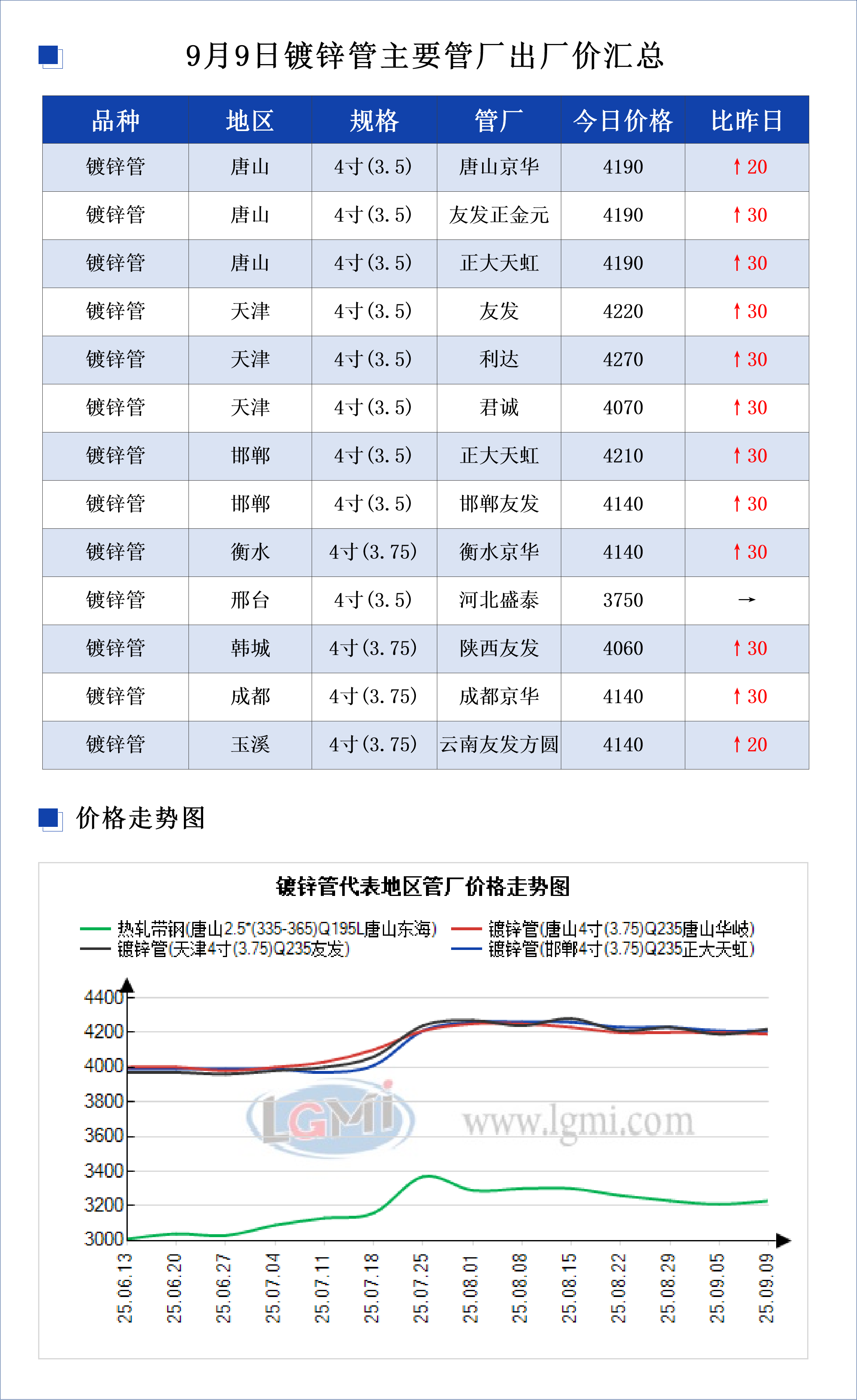 9月9日镀锌管主要管厂出厂价汇总

| 品种 | 地区 | 规格 | 管厂 | 今日价格 | 比昨日 |
|---|---|---|---|---|---|
| 镀锌管 | 唐山 | 4寸(3.5) | 唐山京华 | 4190 | ↑20 |
| 镀锌管 | 唐山 | 4寸(3.5) | 友发正金元 | 4190 | ↑30 |
| 镀锌管 | 唐山 | 4寸(3.5) | 正大天虹 | 4190 | ↑30 |
| 镀锌管 | 天津 | 4寸(3.5) | 友发 | 4220 | ↑30 |
| 镀锌管 | 天津 | 4寸(3.5) | 利达 | 4270 | ↑30 |
| 镀锌管 | 天津 | 4寸(3.5) | 君诚 | 4070 | ↑30 |
| 镀锌管 | 邯郸 | 4寸(3.5) | 正大天虹 | 4210 | ↑30 |
| 镀锌管 | 邯郸 | 4寸(3.5) | 邯郸友发 | 4140 | ↑30 |
| 镀锌管 | 衡水 | 4寸(3.75) | 衡水京华 | 4140 | ↑30 |
| 镀锌管 | 邢台 | 4寸(3.5) | 河北盛泰 | 3750 | → |
| 镀锌管 | 韩城 | 4寸(3.75) | 陕西友发 | 4060 | ↑30 |
| 镀锌管 | 成都 | 4寸(3.75) | 成都京华 | 4140 | ↑30 |
| 镀锌管 | 玉溪 | 4寸(3.75) | 云南友发方圆 | 4140 | ↑20 |

价格走势图

镀锌管代表地区管厂价格走势图

热轧带钢(唐山2.5*(335-365)Q195L唐山东海)
镀锌管(唐山4寸(3.75)Q235唐山华岐)
镀锌管(天津4寸(3.75)Q235友发)
镀锌管(邯郸4寸(3.75)Q235正大天虹)

4400
4200
4000
3800
3600
3400
3200
3000

LGMI www.lgmi.com

25.06.13 25.06.20 25.06.27 25.07.04 25.07.11 25.07.18 25.07.25 25.08.01 25.08.08 25.08.15 25.08.22 25.08.29 25.09.05 25.09.09